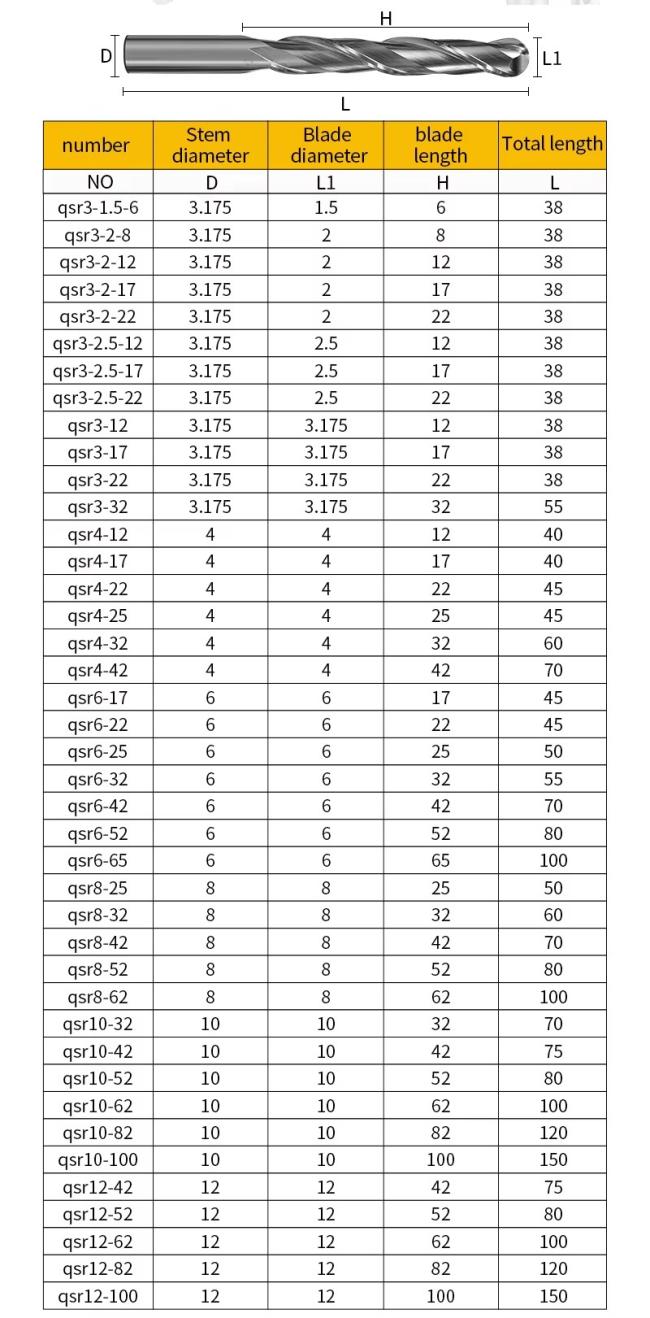 H

D

L1

L

| number | Stem diameter | Blade diameter | blade length | Total length |
|---|---|---|---|---|
| NO | D | L1 | H | L |
| qsr3-1.5-6 | 3.175 | 1.5 | 6 | 38 |
| qsr3-2-8 | 3.175 | 2 | 8 | 38 |
| qsr3-2-12 | 3.175 | 2 | 12 | 38 |
| qsr3-2-17 | 3.175 | 2 | 17 | 38 |
| qsr3-2-22 | 3.175 | 2 | 22 | 38 |
| qsr3-2.5-12 | 3.175 | 2.5 | 12 | 38 |
| qsr3-2.5-17 | 3.175 | 2.5 | 17 | 38 |
| qsr3-2.5-22 | 3.175 | 2.5 | 22 | 38 |
| qsr3-12 | 3.175 | 3.175 | 12 | 38 |
| qsr3-17 | 3.175 | 3.175 | 17 | 38 |
| qsr3-22 | 3.175 | 3.175 | 22 | 38 |
| qsr3-32 | 3.175 | 3.175 | 32 | 55 |
| qsr4-12 | 4 | 4 | 12 | 40 |
| qsr4-17 | 4 | 4 | 17 | 40 |
| qsr4-22 | 4 | 4 | 22 | 45 |
| qsr4-25 | 4 | 4 | 25 | 45 |
| qsr4-32 | 4 | 4 | 32 | 60 |
| qsr4-42 | 4 | 4 | 42 | 70 |
| qsr6-17 | 6 | 6 | 17 | 45 |
| qsr6-22 | 6 | 6 | 22 | 45 |
| qsr6-25 | 6 | 6 | 25 | 50 |
| qsr6-32 | 6 | 6 | 32 | 55 |
| qsr6-42 | 6 | 6 | 42 | 70 |
| qsr6-52 | 6 | 6 | 52 | 80 |
| qsr6-65 | 6 | 6 | 65 | 100 |
| qsr8-25 | 8 | 8 | 25 | 50 |
| qsr8-32 | 8 | 8 | 32 | 60 |
| qsr8-42 | 8 | 8 | 42 | 70 |
| qsr8-52 | 8 | 8 | 52 | 80 |
| qsr8-62 | 8 | 8 | 62 | 100 |
| qsr10-32 | 10 | 10 | 32 | 70 |
| qsr10-42 | 10 | 10 | 42 | 75 |
| qsr10-52 | 10 | 10 | 52 | 80 |
| qsr10-62 | 10 | 10 | 62 | 100 |
| qsr10-82 | 10 | 10 | 82 | 120 |
| qsr10-100 | 10 | 10 | 100 | 150 |
| qsr12-42 | 12 | 12 | 42 | 75 |
| qsr12-52 | 12 | 12 | 52 | 80 |
| qsr12-62 | 12 | 12 | 62 | 100 |
| qsr12-82 | 12 | 12 | 82 | 120 |
| qsr12-100 | 12 | 12 | 100 | 150 |